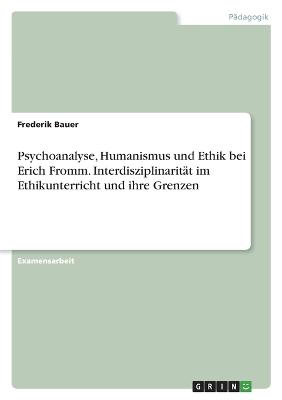 Pädagogik

Frederik Bauer

Psychoanalyse, Humanismus und Ethik bei Erich Fromm. Interdisziplinarität im Ethikunterricht und ihre Grenzen

Examensarbeit

GRIN